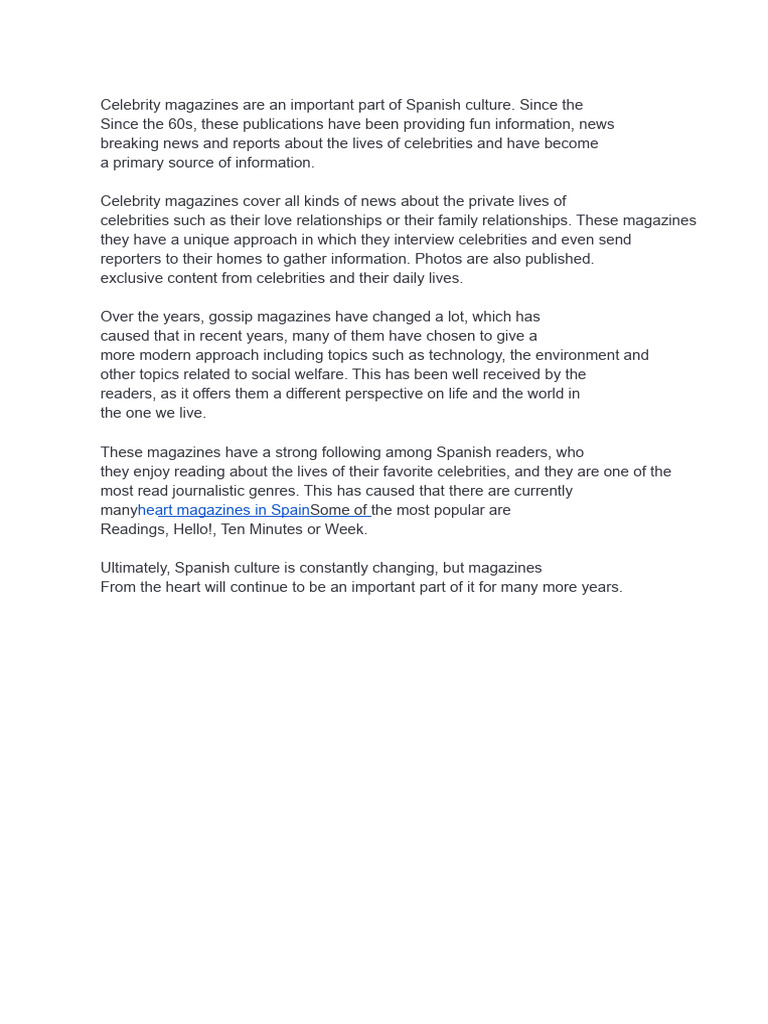 Celebrity magazines are an important part of Spanish culture. Since the Since the 60s, these publications have been providing fun information, news breaking news and reports about the lives of celebrities and have become a primary source of information.

Celebrity magazines cover all kinds of news about the private lives of celebrities such as their love relationships or their family relationships. These magazines they have a unique approach in which they interview celebrities and even send reporters to their homes to gather information. Photos are also published. exclusive content from celebrities and their daily lives.

Over the years, gossip magazines have changed a lot, which has caused that in recent years, many of them have chosen to give a more modern approach including topics such as technology, the environment and other topics related to social welfare. This has been well received by the readers, as it offers them a different perspective on life and the world in the one we live.

These magazines have a strong following among Spanish readers, who they enjoy reading about the lives of their favorite celebrities, and they are one of the most read journalistic genres. This has caused that there are currently manyheart magazines in SpainSome of the most popular are Readings, Hello!, Ten Minutes or Week.

Ultimately, Spanish culture is constantly changing, but magazines From the heart will continue to be an important part of it for many more years.